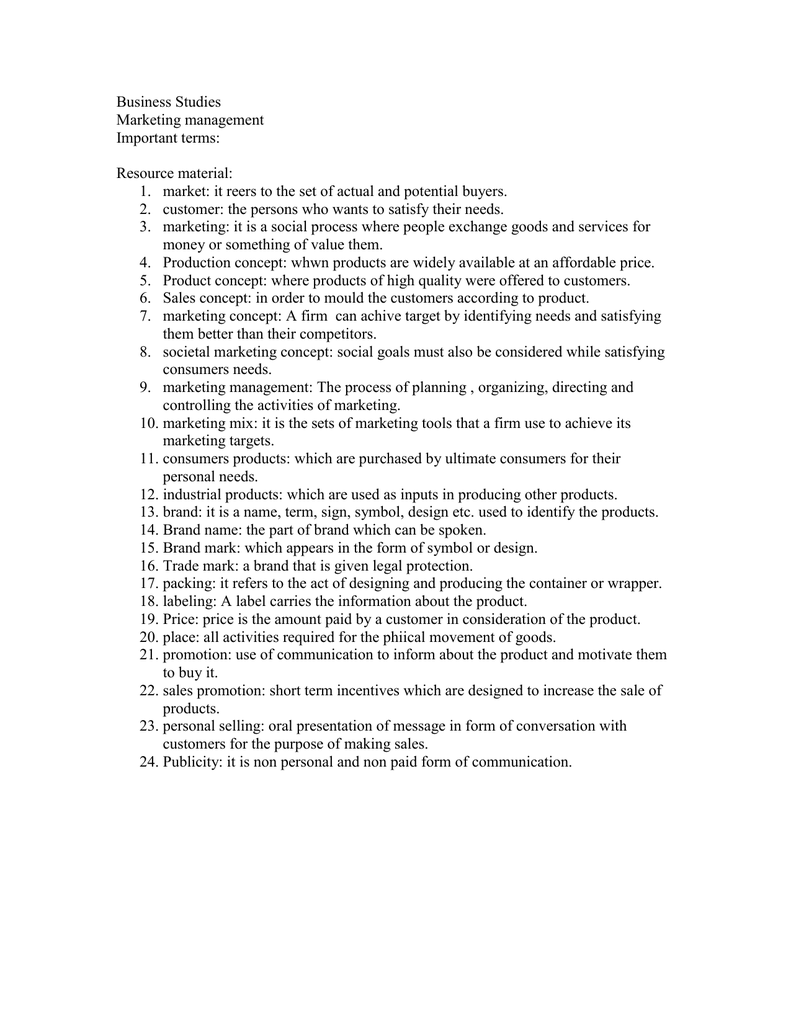 Business Studies
Marketing management
Important terms:

Resource material:
1. market: it reers to the set of actual and potential buyers.
2. customer: the persons who wants to satisfy their needs.
3. marketing: it is a social process where people exchange goods and services for money or something of value them.
4. Production concept: whwn products are widely available at an affordable price.
5. Product concept: where products of high quality were offered to customers.
6. Sales concept: in order to mould the customers according to product.
7. marketing concept: A firm can achive target by identifying needs and satisfying them better than their competitors.
8. societal marketing concept: social goals must also be considered while satisfying consumers needs.
9. marketing management: The process of planning , organizing, directing and controlling the activities of marketing.
10. marketing mix: it is the sets of marketing tools that a firm use to achieve its marketing targets.
11. consumers products: which are purchased by ultimate consumers for their personal needs.
12. industrial products: which are used as inputs in producing other products.
13. brand: it is a name, term, sign, symbol, design etc. used to identify the products.
14. Brand name: the part of brand which can be spoken.
15. Brand mark: which appears in the form of symbol or design.
16. Trade mark: a brand that is given legal protection.
17. packing: it refers to the act of designing and producing the container or wrapper.
18. labeling: A label carries the information about the product.
19. Price: price is the amount paid by a customer in consideration of the product.
20. place: all activities required for the phiical movement of goods.
21. promotion: use of communication to inform about the product and motivate them to buy it.
22. sales promotion: short term incentives which are designed to increase the sale of products.
23. personal selling: oral presentation of message in form of conversation with customers for the purpose of making sales.
24. Publicity: it is non personal and non paid form of communication.